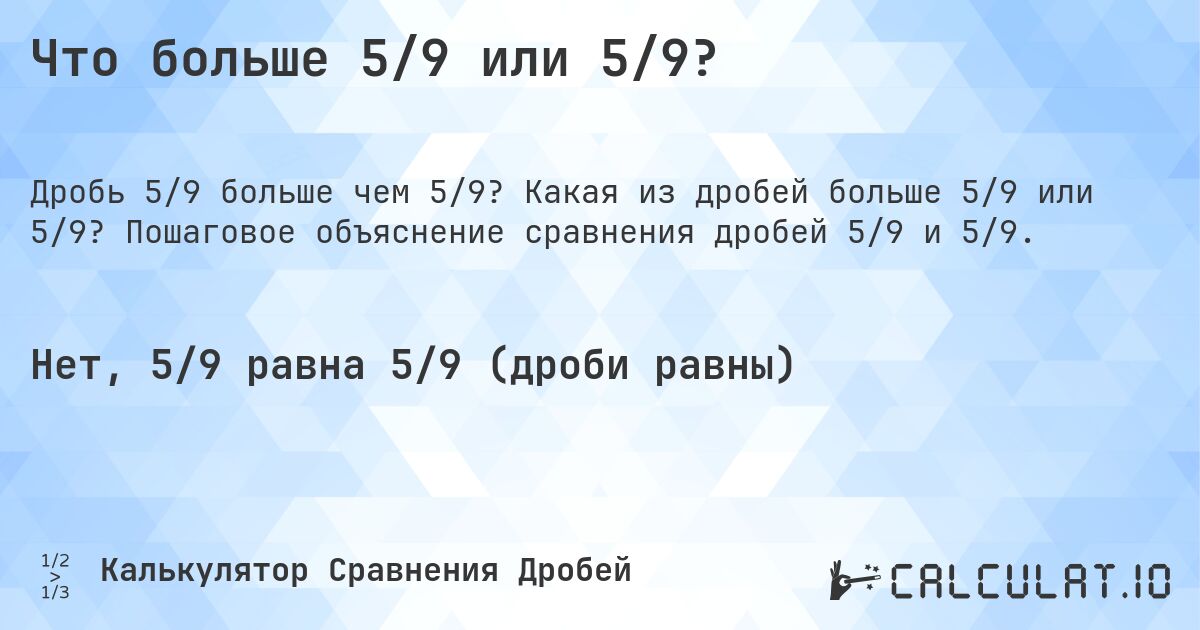 Что больше 5/9 или 5/9?

Дробь 5/9 больше чем 5/9? Какая из дробей больше 5/9 или 5/9? Пошаговое объяснение сравнения дробей 5/9 и 5/9.

Нет, 5/9 равна 5/9 (дроби равны)

1/2 > 1/3 Калькулятор Сравнения Дробей

CALCULAT.IO